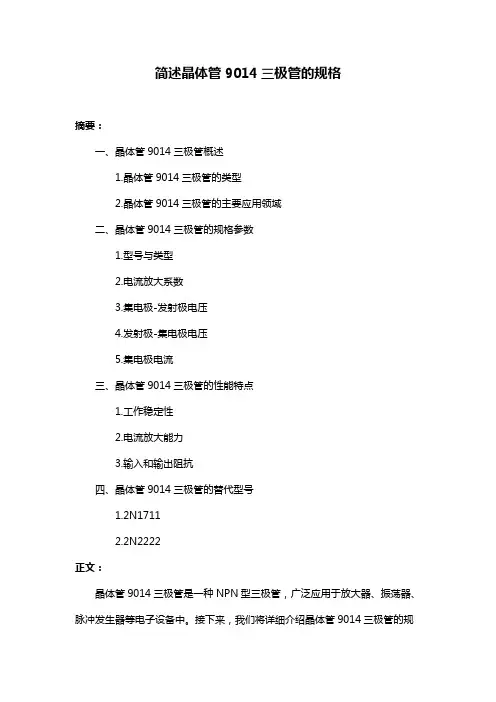 简述晶体管 9014 三极管的规格

摘要：

一、晶体管 9014 三极管概述

1.晶体管 9014 三极管的类型

2.晶体管 9014 三极管的主要应用领域

二、晶体管 9014 三极管的规格参数

1.型号与类型

2.电流放大系数

3.集电极-发射极电压

4.发射极-集电极电压

5.集电极电流

三、晶体管 9014 三极管的性能特点

1.工作稳定性

2.电流放大能力

3.输入和输出阻抗

四、晶体管 9014 三极管的替代型号

1.2N1711

2.2N2222

正文：

晶体管 9014 三极管是一种 NPN 型三极管，广泛应用于放大器、振荡器、脉冲发生器等电子设备中。接下来，我们将详细介绍晶体管 9014 三极管的规